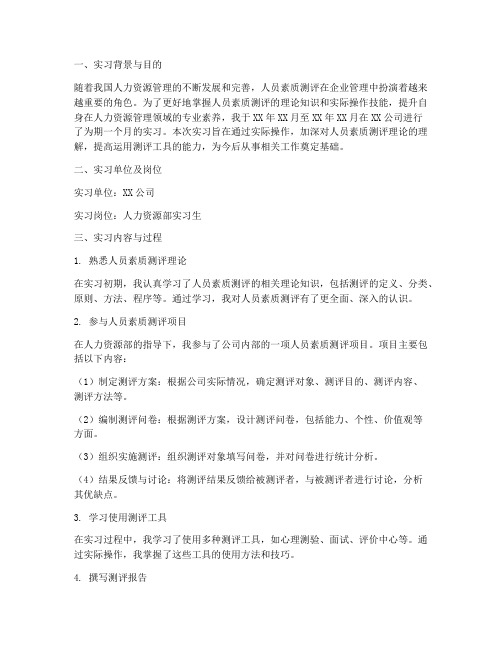 一、实习背景与目的

随着我国人力资源管理的不断发展和完善，人员素质测评在企业管理中扮演着越来越重要的角色。为了更好地掌握人员素质测评的理论知识和实际操作技能，提升自身在人力资源管理领域的专业素养，我于XX年XX月至XX年XX月在XX公司进行了为期一个月的实习。本次实习旨在通过实际操作，加深对人员素质测评理论的理解，提高运用测评工具的能力，为今后从事相关工作奠定基础。

二、实习单位及岗位

实习单位：XX公司

实习岗位：人力资源部实习生

三、实习内容与过程

1. 熟悉人员素质测评理论

在实习初期，我认真学习了人员素质测评的相关理论知识，包括测评的定义、分类、原则、方法、程序等。通过学习，我对人员素质测评有了更全面、深入的认识。

2. 参与人员素质测评项目

在人力资源部的指导下，我参与了公司内部的一项人员素质测评项目。项目主要包括以下内容：

（1）制定测评方案：根据公司实际情况，确定测评对象、测评目的、测评内容、测评方法等。

（2）编制测评问卷：根据测评方案，设计测评问卷，包括能力、个性、价值观等方面。

（3）组织实施测评：组织测评对象填写问卷，并对问卷进行统计分析。

（4）结果反馈与讨论：将测评结果反馈给被测评者，与被测评者进行讨论，分析其优缺点。

3. 学习使用测评工具

在实习过程中，我学习了使用多种测评工具，如心理测验、面试、评价中心等。通过实际操作，我掌握了这些工具的使用方法和技巧。

4. 撰写测评报告